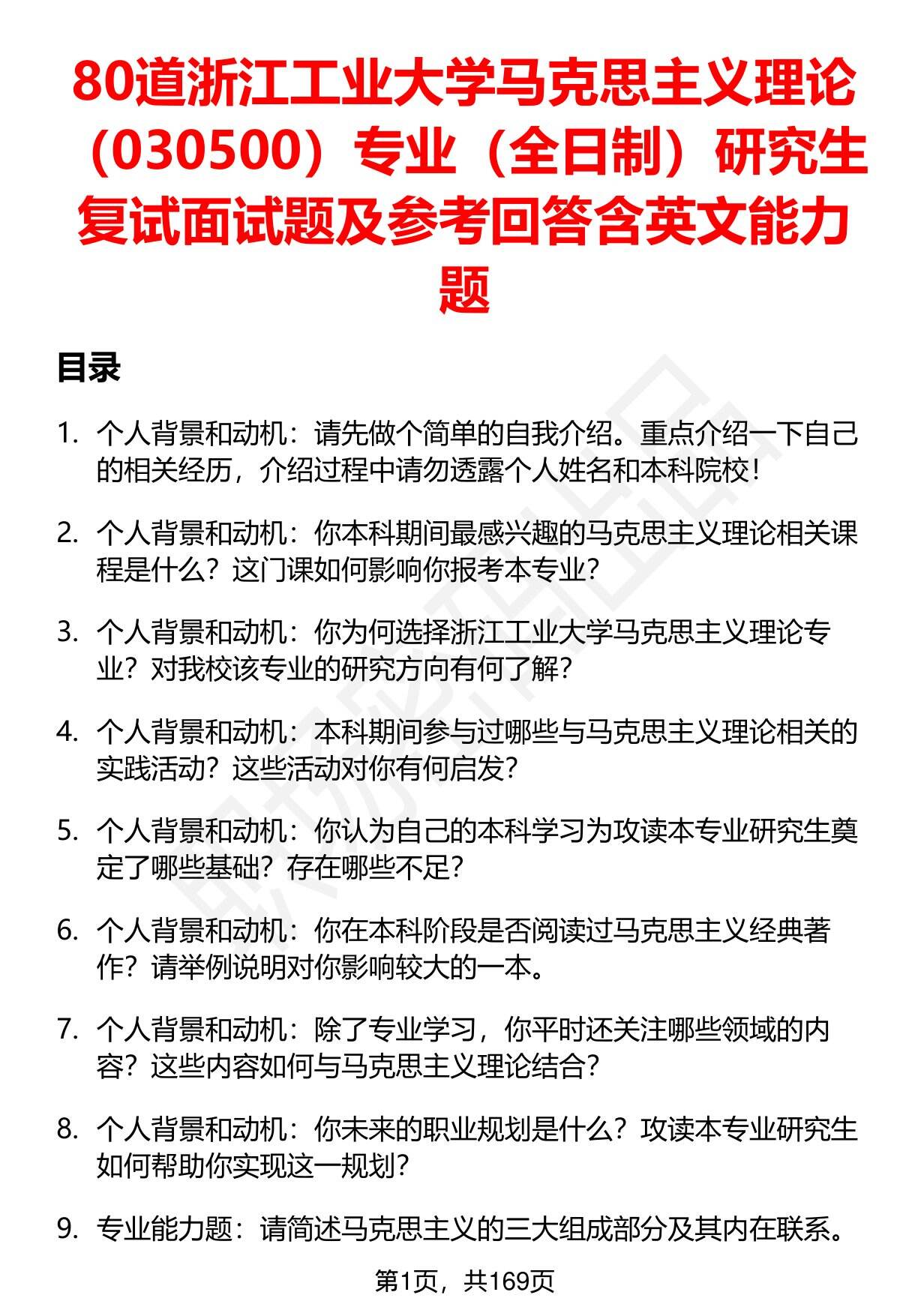 80道浙江工业大学马克思主义理论（030500）专业（全日制）研究生复试面试题及参考回答含英文能力题

目录

1. 个人背景和动机：请先做个简单的自我介绍。重点介绍一下自己的相关经历，介绍过程中请勿透露个人姓名和本科院校！

2. 个人背景和动机：你本科期间最感兴趣的马克思主义理论相关课程是什么？这门课如何影响你报考本专业？

3. 个人背景和动机：你为何选择浙江工业大学马克思主义理论专业？对我校该专业的研究方向有何了解？

4. 个人背景和动机：本科期间参与过哪些与马克思主义理论相关的实践活动？这些活动对你有何启发？

5. 个人背景和动机：你认为自己的本科学习为攻读本专业研究生奠定了哪些基础？存在哪些不足？

6. 个人背景和动机：你在本科阶段是否阅读过马克思主义经典著作？请举例说明对你影响较大的一本。

7. 个人背景和动机：除了专业学习，你平时还关注哪些领域的内容？这些内容如何与马克思主义理论结合？

8. 个人背景和动机：你未来的职业规划是什么？攻读本专业研究生如何帮助你实现这一规划？

9. 专业能力题：请简述马克思主义的三大组成部分及其内在联系。

第1页，共169页